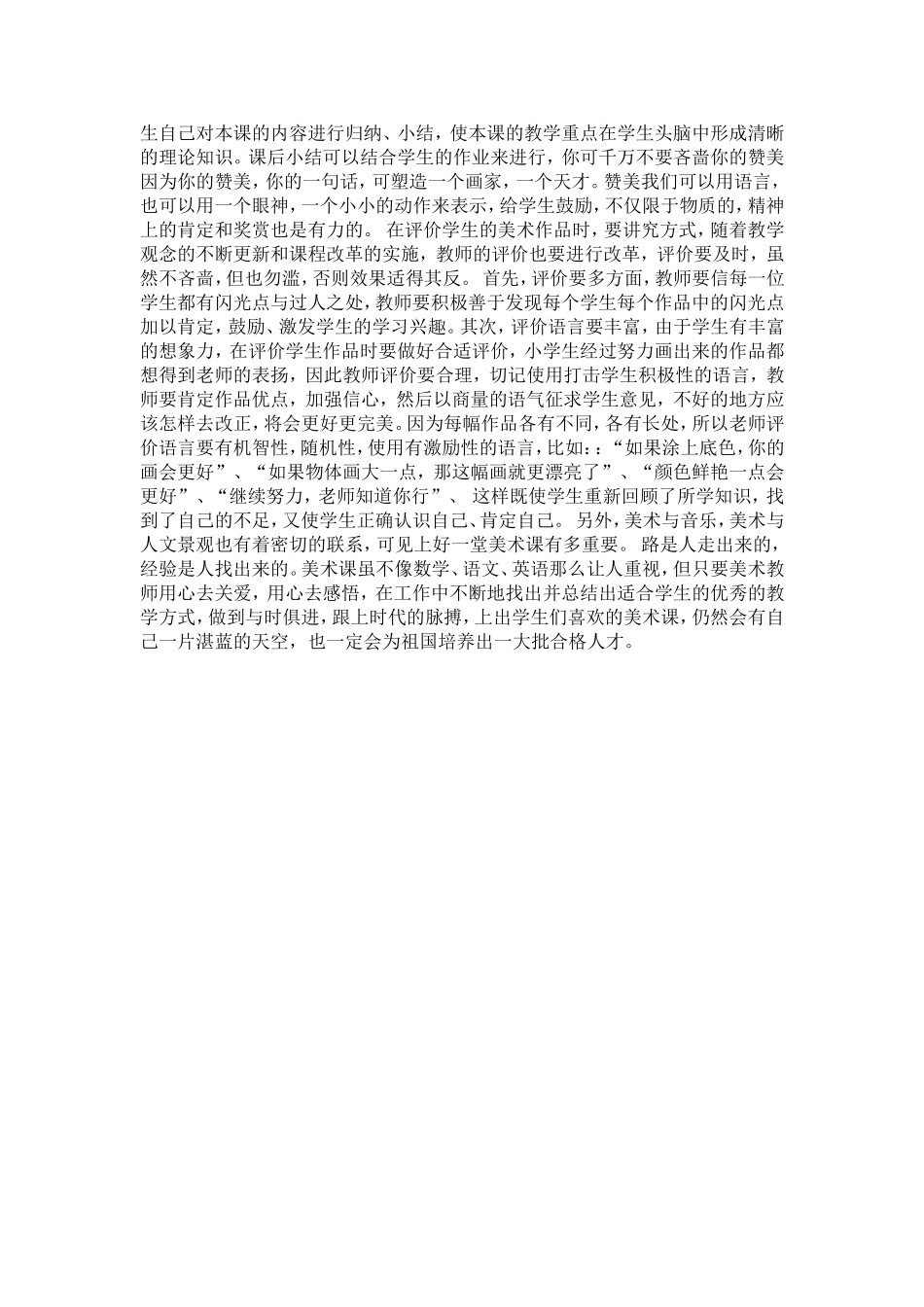 生自己对本课的内容进行归纳、小结，使本课的教学重点在学生头脑中形成清晰的理论知识。课后小结可以结合学生的作业来进行，你可千万不要吝啬你的赞美因为你的赞美，你的一句话，可塑造一个画家，一个天才。赞美我们可以用语言，也可以用一个眼神，一个小小的动作来表示，给学生鼓励，不仅限于物质的，精神上的肯定和奖赏也是有力的。 在评价学生的美术作品时，要讲究方式，随着教学观念的不断更新和课程改革的实施，教师的评价也要进行改革，评价要及时，虽然不吝啬，但也勿滥，否则效果适得其反。 首先，评价要多方面，教师要信每一位学生都有闪光点与过人之处，教师要积极善于发现每个学生每个作品中的闪光点加以肯定，鼓励、激发学生的学习兴趣。其次，评价语言要丰富，由于学生有丰富的想象力，在评价学生作品时要做好合适评价，小学生经过努力画出来的作品都想得到老师的表扬，因此教师评价要合理，切记使用打击学生积极性的语言，教师要肯定作品优点，加强信心，然后以商量的语气征求学生意见，不好的地方应该怎样去改正，将会更好更完美。因为每幅作品各有不同，各有长处，所以老师评价语言要有机智性，随机性，使用有激励性的语言，比如：：“如果涂上底色，你的画会更好”、“如果物体画大一点，那这幅画就更漂亮了”、“颜色鲜艳一点会更好”、“继续努力，老师知道你行”、 这样既使学生重新回顾了所学知识，找到了自己的不足，又使学生正确认识自己、肯定自己。 另外，美术与音乐，美术与人文景观也有着密切的联系，可见上好一堂美术课有多重要。 路是人走出来的，经验是人找出来的。美术课虽不像数学、语文、英语那么让人重视，但只要美术教师用心去关爱，用心去感悟，在工作中不断地找出并总结出适合学生的优秀的教学方式，做到与时俱进，跟上时代的脉搏，上出学生们喜欢的美术课，仍然会有自己一片湛蓝的天空，也一定会为祖国培养出一大批合格人才。